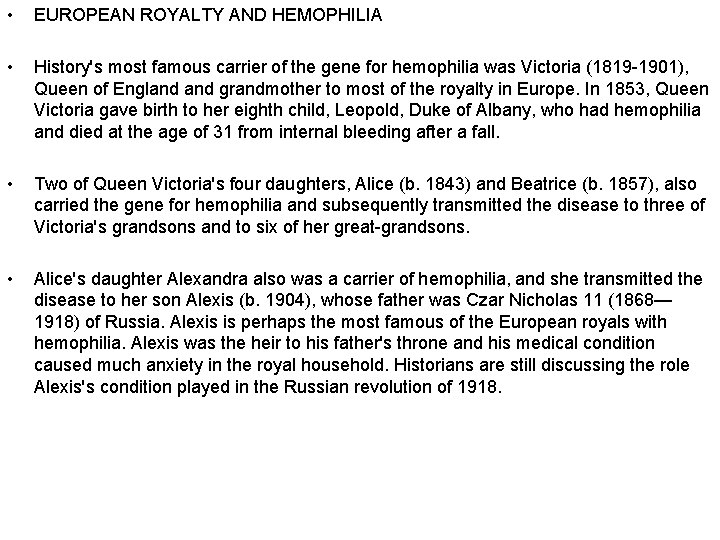 • EUROPEAN ROYALTY AND HEMOPHILIA

• History's most famous carrier of the gene for hemophilia was Victoria (1819-1901), Queen of England and grandmother to most of the royalty in Europe. In 1853, Queen Victoria gave birth to her eighth child, Leopold, Duke of Albany, who had hemophilia and died at the age of 31 from internal bleeding after a fall.

• Two of Queen Victoria's four daughters, Alice (b. 1843) and Beatrice (b. 1857), also carried the gene for hemophilia and subsequently transmitted the disease to three of Victoria's grandsons and to six of her great-grandsons.

• Alice's daughter Alexandra also was a carrier of hemophilia, and she transmitted the disease to her son Alexis (b. 1904), whose father was Czar Nicholas 11 (1868—1918) of Russia. Alexis is perhaps the most famous of the European royals with hemophilia. Alexis was the heir to his father's throne and his medical condition caused much anxiety in the royal household. Historians are still discussing the role Alexis's condition played in the Russian revolution of 1918.